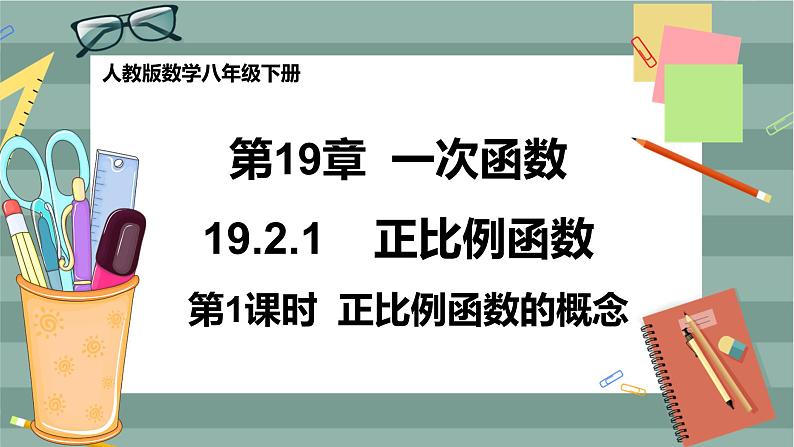 人教版数学八年级下册

第19章 一次函数

19.2.1 正比例函数

第1课时 正比例函数的概念